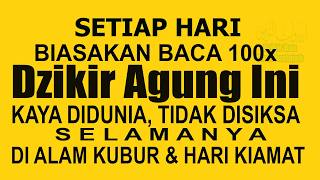 SETIAP HARI
BIASAKAN BACA 100x
Dzikir Agung Ini
KAYA DIDUNIA, TIDAK DISIKSA
SELAMANYA
DI ALAM KUBUR & HARI KIAMAT